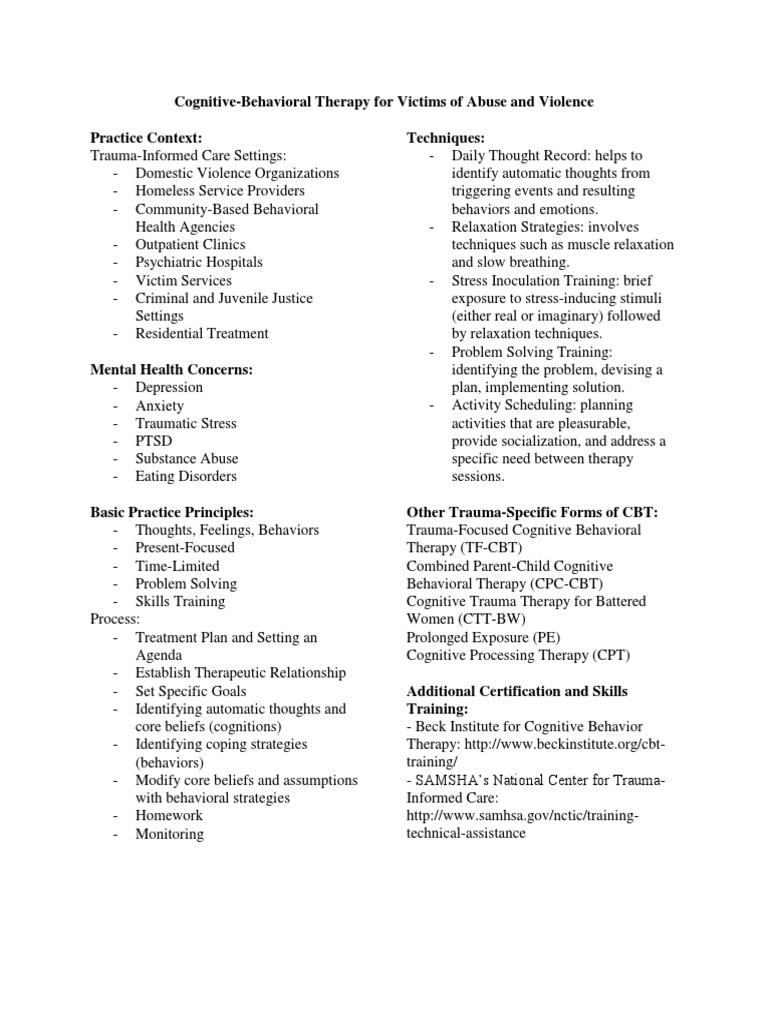 Cognitive-Behavioral Therapy for Victims of Abuse and Violence

Practice Context:
Trauma-Informed Care Settings:
- Domestic Violence Organizations
- Homeless Service Providers
- Community-Based Behavioral Health Agencies
- Outpatient Clinics
- Psychiatric Hospitals
- Victim Services
- Criminal and Juvenile Justice Settings
- Residential Treatment

Mental Health Concerns:
- Depression
- Anxiety
- Traumatic Stress
- PTSD
- Substance Abuse
- Eating Disorders

Basic Practice Principles:
- Thoughts, Feelings, Behaviors
- Present-Focused
- Time-Limited
- Problem Solving
- Skills Training
Process:
- Treatment Plan and Setting an Agenda
- Establish Therapeutic Relationship
- Set Specific Goals
- Identifying automatic thoughts and core beliefs (cognitions)
- Identifying coping strategies (behaviors)
- Modify core beliefs and assumptions with behavioral strategies
- Homework
- Monitoring

Techniques:
- Daily Thought Record: helps to identify automatic thoughts from triggering events and resulting behaviors and emotions.
- Relaxation Strategies: involves techniques such as muscle relaxation and slow breathing.
- Stress Inoculation Training: brief exposure to stress-inducing stimuli (either real or imaginary) followed by relaxation techniques.
- Problem Solving Training: identifying the problem, devising a plan, implementing solution.
- Activity Scheduling: planning activities that are pleasurable, provide socialization, and address a specific need between therapy sessions.

Other Trauma-Specific Forms of CBT:
Trauma-Focused Cognitive Behavioral Therapy (TF-CBT)
Combined Parent-Child Cognitive Behavioral Therapy (CPC-CBT)
Cognitive Trauma Therapy for Battered Women (CTT-BW)
Prolonged Exposure (PE)
Cognitive Processing Therapy (CPT)

Additional Certification and Skills Training:
- Beck Institute for Cognitive Behavior Therapy: http://www.beckinstitute.org/cbt-training/
- SAMSHA's National Center for Trauma-Informed Care: http://www.samhsa.gov/nctic/training-technical-assistance